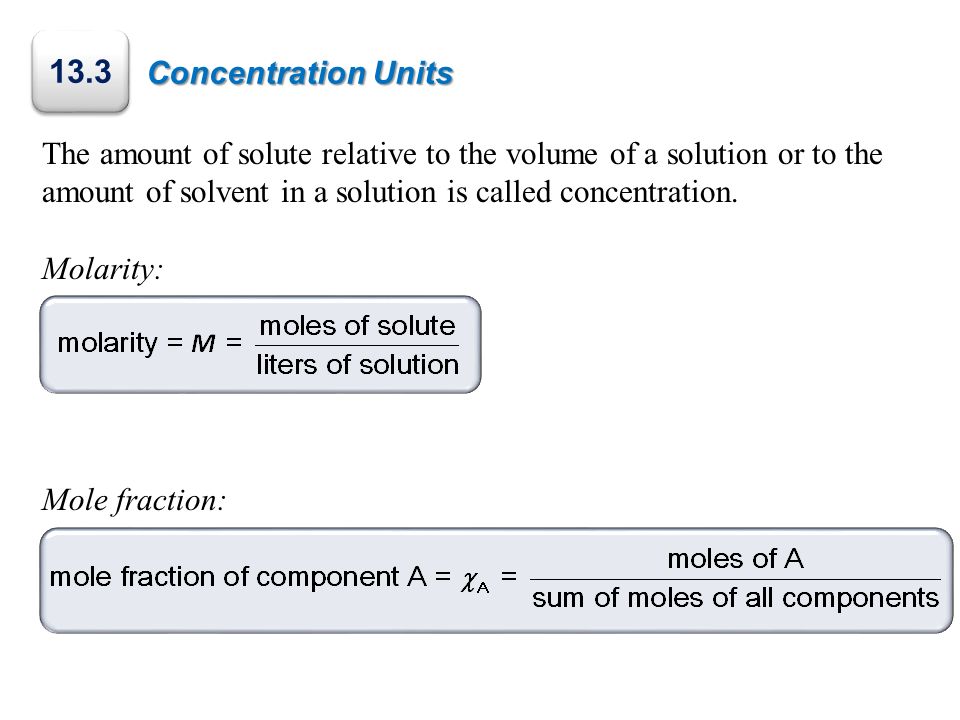 13.3 Concentration Units

The amount of solute relative to the volume of a solution or to the amount of solvent in a solution is called concentration.

Molarity:

$\text{molarity} = M = \frac{\text{moles of solute}}{\text{liters of solution}}$

Mole fraction:

$\text{mole fraction of component A} = \chi_A = \frac{\text{moles of A}}{\text{sum of moles of all components}}$